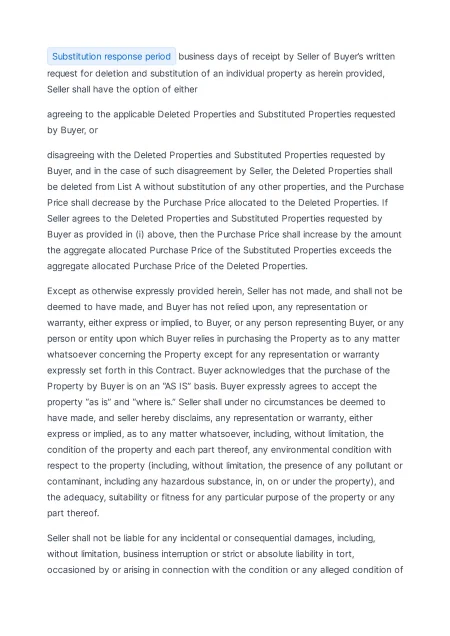 Substitution response period business days of receipt by Seller of Buyer's written request for deletion and substitution of an individual property as herein provided, Seller shall have the option of either

agreeing to the applicable Deleted Properties and Substituted Properties requested by Buyer, or

disagreeing with the Deleted Properties and Substituted Properties requested by Buyer, and in the case of such disagreement by Seller, the Deleted Properties shall be deleted from List A without substitution of any other properties, and the Purchase Price shall decrease by the Purchase Price allocated to the Deleted Properties. If Seller agrees to the Deleted Properties and Substituted Properties requested by Buyer as provided in (i) above, then the Purchase Price shall increase by the amount the aggregate allocated Purchase Price of the Substituted Properties exceeds the aggregate allocated Purchase Price of the Deleted Properties.

Except as otherwise expressly provided herein, Seller has not made, and shall not be deemed to have made, and Buyer has not relied upon, any representation or warranty, either express or implied, to Buyer, or any person representing Buyer, or any person or entity upon which Buyer relies in purchasing the Property as to any matter whatsoever concerning the Property except for any representation or warranty expressly set forth in this Contract. Buyer acknowledges that the purchase of the Property by Buyer is on an "AS IS" basis. Buyer expressly agrees to accept the property "as is" and "where is." Seller shall under no circumstances be deemed to have made, and seller hereby disclaims, any representation or warranty, either express or implied, as to any matter whatsoever, including, without limitation, the condition of the property and each part thereof, any environmental condition with respect to the property (including, without limitation, the presence of any pollutant or contaminant, including any hazardous substance, in, on or under the property), and the adequacy, suitability or fitness for any particular purpose of the property or any part thereof.

Seller shall not be liable for any incidental or consequential damages, including, without limitation, business interruption or strict or absolute liability in tort, occasioned by or arising in connection with the condition or any alleged condition of